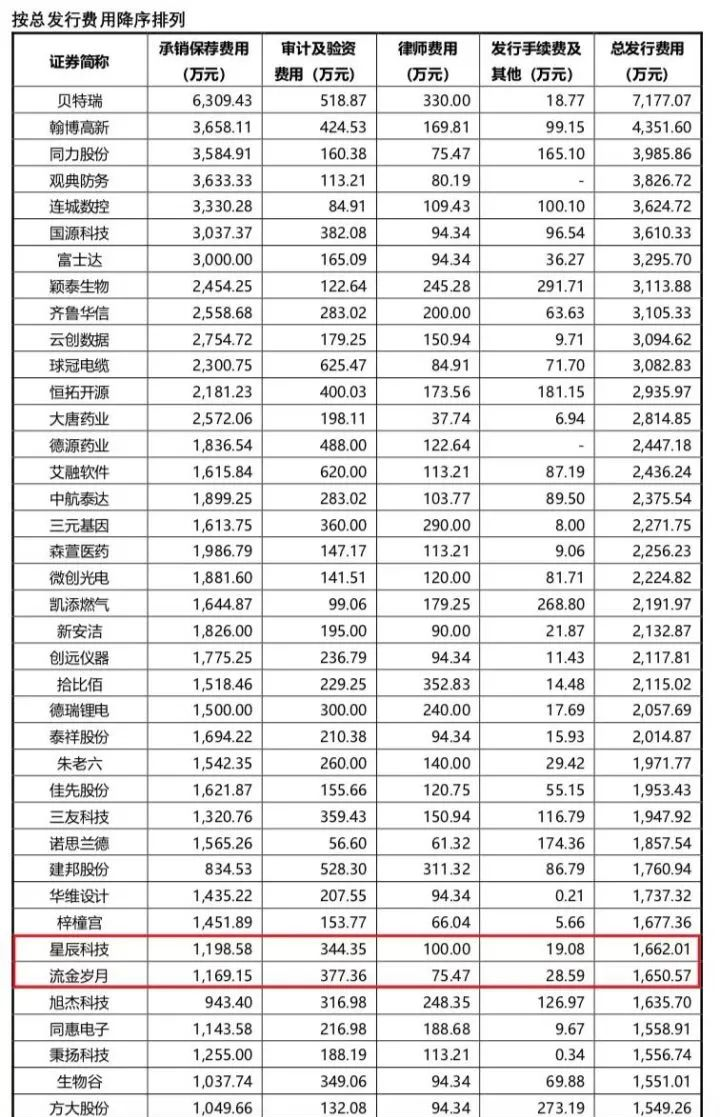 按总发行费用降序排列

| 证券简称 | 承销保荐费用（万元） | 审计及验资费用（万元） | 律师费用（万元） | 发行手续费及其他（万元） | 总发行费用（万元） |
|---|---|---|---|---|---|
| 贝特瑞 | 6,309.43 | 518.87 | 330.00 | 18.77 | 7,177.07 |
| 翰博高新 | 3,658.11 | 424.53 | 169.81 | 99.15 | 4,351.60 |
| 同力股份 | 3,584.91 | 160.38 | 75.47 | 165.10 | 3,985.86 |
| 观典防务 | 3,633.33 | 113.21 | 80.19 | - | 3,826.72 |
| 连城数控 | 3,330.28 | 84.91 | 109.43 | 100.10 | 3,624.72 |
| 国源科技 | 3,037.37 | 382.08 | 94.34 | 96.54 | 3,610.33 |
| 富士达 | 3,000.00 | 165.09 | 94.34 | 36.27 | 3,295.70 |
| 颖泰生物 | 2,454.25 | 122.64 | 245.28 | 291.71 | 3,113.88 |
| 齐鲁华信 | 2,558.68 | 283.02 | 200.00 | 63.63 | 3,105.33 |
| 云创数据 | 2,754.72 | 179.25 | 150.94 | 9.71 | 3,094.62 |
| 球冠电缆 | 2,300.75 | 625.47 | 84.91 | 71.70 | 3,082.83 |
| 恒拓开源 | 2,181.23 | 400.03 | 173.56 | 181.15 | 2,935.97 |
| 大唐药业 | 2,572.06 | 198.11 | 37.74 | 6.94 | 2,814.85 |
| 德源药业 | 1,836.54 | 488.00 | 122.64 | - | 2,447.18 |
| 艾融软件 | 1,615.84 | 620.00 | 113.21 | 87.19 | 2,436.24 |
| 中航泰达 | 1,899.25 | 283.02 | 103.77 | 89.50 | 2,375.54 |
| 三元基因 | 1,613.75 | 360.00 | 290.00 | 8.00 | 2,271.75 |
| 森萱医药 | 1,986.79 | 147.17 | 113.21 | 9.06 | 2,256.23 |
| 微创光电 | 1,881.60 | 141.51 | 120.00 | 81.71 | 2,224.82 |
| 凯添燃气 | 1,644.87 | 99.06 | 179.25 | 268.80 | 2,191.97 |
| 新安洁 | 1,826.00 | 195.00 | 90.00 | 21.87 | 2,132.87 |
| 创远仪器 | 1,775.25 | 236.79 | 94.34 | 11.43 | 2,117.81 |
| 拾比佰 | 1,518.46 | 229.25 | 352.83 | 14.48 | 2,115.02 |
| 德瑞锂电 | 1,500.00 | 300.00 | 240.00 | 17.69 | 2,057.69 |
| 泰祥股份 | 1,694.22 | 210.38 | 94.34 | 15.93 | 2,014.87 |
| 朱老六 | 1,542.35 | 260.00 | 140.00 | 29.42 | 1,971.77 |
| 佳先股份 | 1,621.87 | 155.66 | 120.75 | 55.15 | 1,953.43 |
| 三友科技 | 1,320.76 | 359.43 | 150.94 | 116.79 | 1,947.92 |
| 诺思兰德 | 1,565.26 | 56.60 | 61.32 | 174.36 | 1,857.54 |
| 建邦股份 | 834.53 | 528.30 | 311.32 | 86.79 | 1,760.94 |
| 华维设计 | 1,435.22 | 207.55 | 94.34 | 0.21 | 1,737.32 |
| 梓橦宫 | 1,451.89 | 153.77 | 66.04 | 5.66 | 1,677.36 |
| 星辰科技 | 1,198.58 | 344.35 | 100.00 | 19.08 | 1,662.01 |
| 流金岁月 | 1,169.15 | 377.36 | 75.47 | 28.59 | 1,650.57 |
| 旭杰科技 | 943.40 | 316.98 | 248.35 | 126.97 | 1,635.70 |
| 同惠电子 | 1,143.58 | 216.98 | 188.68 | 9.67 | 1,558.91 |
| 秉扬科技 | 1,255.00 | 188.19 | 113.21 | 0.34 | 1,556.74 |
| 生物谷 | 1,037.74 | 349.06 | 94.34 | 69.88 | 1,551.01 |
| 方大股份 | 1,049.66 | 132.08 | 94.34 | 273.19 | 1,549.26 |